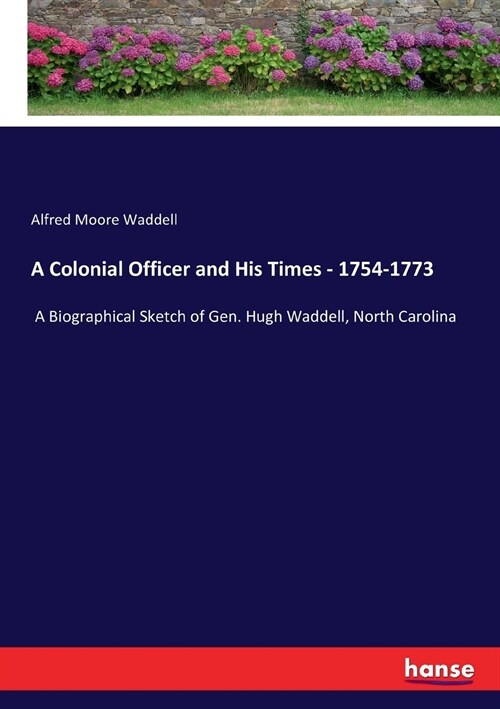 Alfred Moore Waddell

A Colonial Officer and His Times - 1754-1773

A Biographical Sketch of Gen. Hugh Waddell, North Carolina

hanse